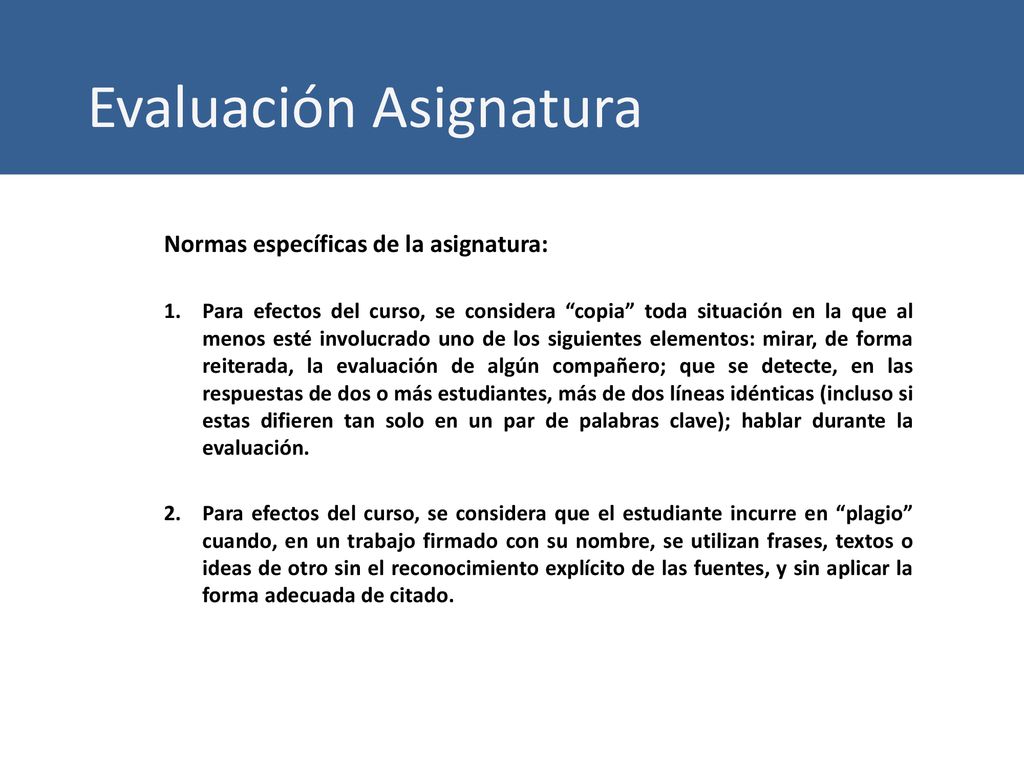 Evaluación Asignatura

Normas específicas de la asignatura:

1. Para efectos del curso, se considera “copia” toda situación en la que al menos esté involucrado uno de los siguientes elementos: mirar, de forma reiterada, la evaluación de algún compañero; que se detecte, en las respuestas de dos o más estudiantes, más de dos líneas idénticas (incluso si estas difieren tan solo en un par de palabras clave); hablar durante la evaluación.

2. Para efectos del curso, se considera que el estudiante incurre en “plagio” cuando, en un trabajo firmado con su nombre, se utilizan frases, textos o ideas de otro sin el reconocimiento explícito de las fuentes, y sin aplicar la forma adecuada de citado.